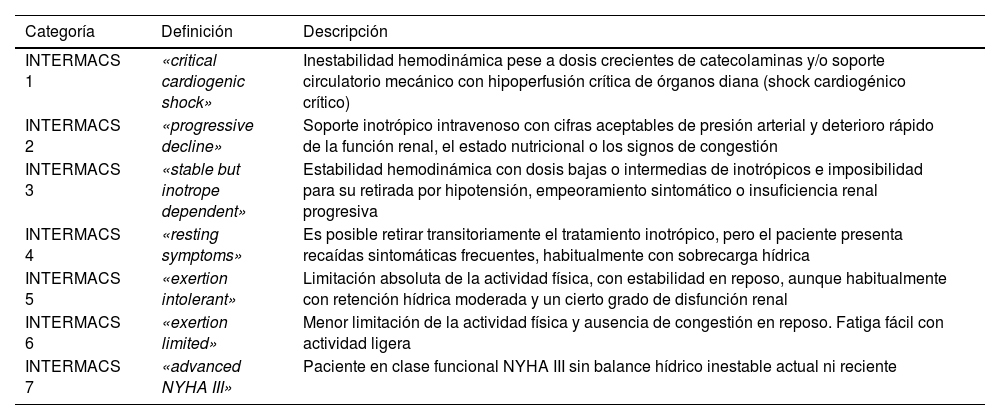 | Categoría | Definición | Descripción |
|---|---|---|
| INTERMACS 1 | «critical cardiogenic shock» | Inestabilidad hemodinámica pese a dosis crecientes de catecolaminas y/o soporte circulatorio mecánico con hipoperfusión crítica de órganos diana (shock cardiogénico crítico) |
| INTERMACS 2 | «progressive decline» | Soporte inotrópico intravenoso con cifras aceptables de presión arterial y deterioro rápido de la función renal, el estado nutricional o los signos de congestión |
| INTERMACS 3 | «stable but inotrope dependent» | Estabilidad hemodinámica con dosis bajas o intermedias de inotrópicos e imposibilidad para su retirada por hipotensión, empeoramiento sintomático o insuficiencia renal progresiva |
| INTERMACS 4 | «resting symptoms» | Es posible retirar transitoriamente el tratamiento inotrópico, pero el paciente presenta recaídas sintomáticas frecuentes, habitualmente con sobrecarga hídrica |
| INTERMACS 5 | «exertion intolerant» | Limitación absoluta de la actividad física, con estabilidad en reposo, aunque habitualmente con retención hídrica moderada y un cierto grado de disfunción renal |
| INTERMACS 6 | «exertion limited» | Menor limitación de la actividad física y ausencia de congestión en reposo. Fatiga fácil con actividad ligera |
| INTERMACS 7 | «advanced NYHA III» | Paciente en clase funcional NYHA III sin balance hídrico inestable actual ni reciente |